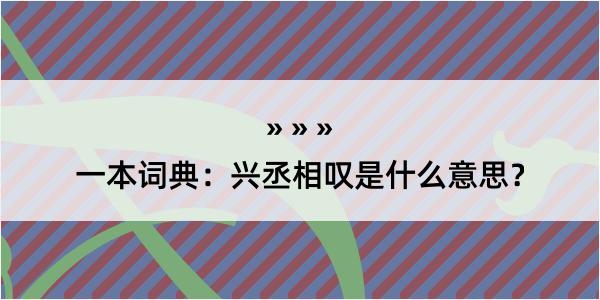 » » »

一本词典：兴丞相叹是什么意思？